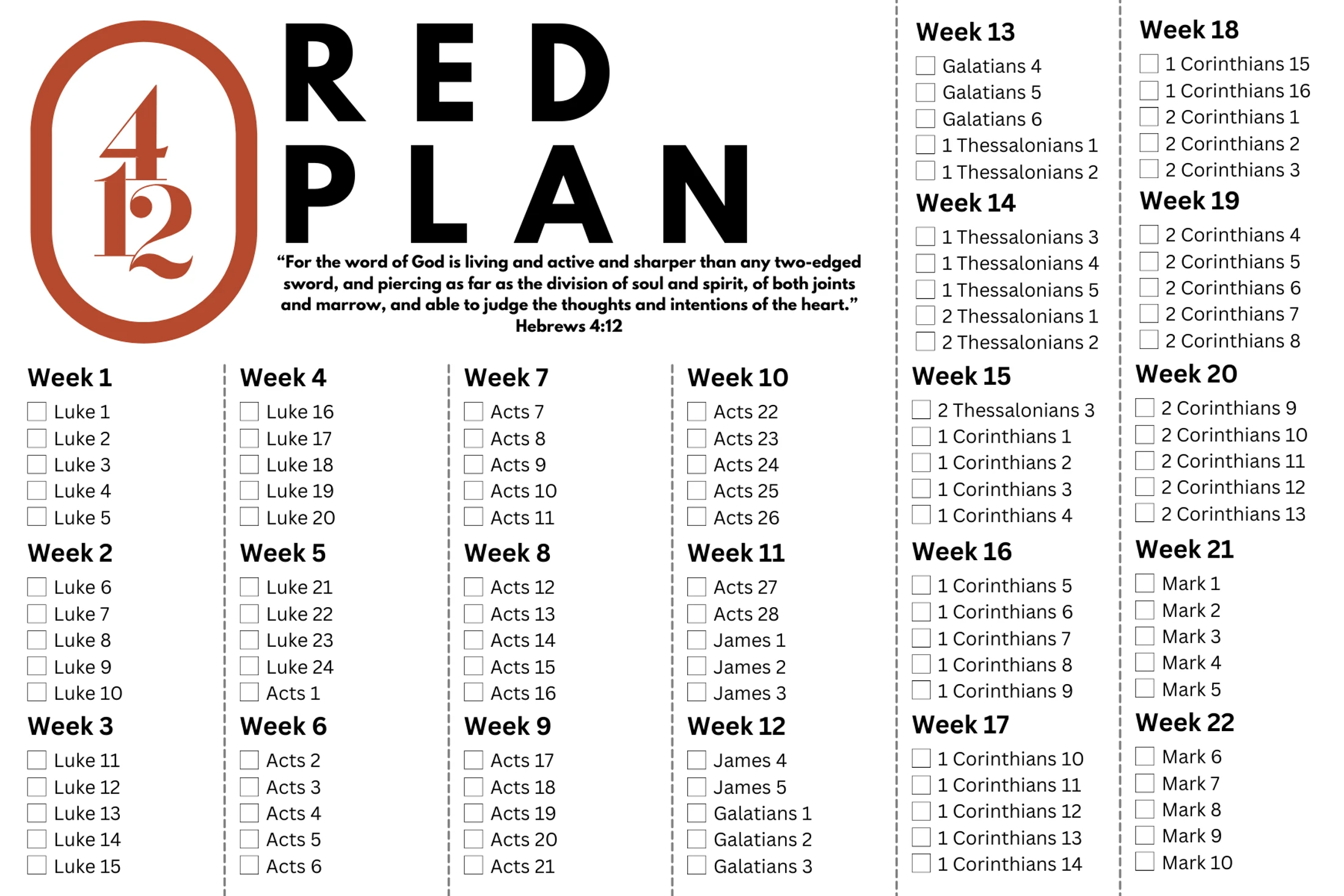 4
12

RED
PLAN

"For the word of God is living and active and sharper than any two-edged sword, and piercing as far as the division of soul and spirit, of both joints and marrow, and able to judge the thoughts and intentions of the heart."
Hebrews 4:12

Week 1
☐ Luke 1
☐ Luke 2
☐ Luke 3
☐ Luke 4
☐ Luke 5
Week 2
☐ Luke 6
☐ Luke 7
☐ Luke 8
☐ Luke 9
☐ Luke 10
Week 3
☐ Luke 11
☐ Luke 12
☐ Luke 13
☐ Luke 14
☐ Luke 15

Week 4
☐ Luke 16
☐ Luke 17
☐ Luke 18
☐ Luke 19
☐ Luke 20
Week 5
☐ Luke 21
☐ Luke 22
☐ Luke 23
☐ Luke 24
☐ Acts 1
Week 6
☐ Acts 2
☐ Acts 3
☐ Acts 4
☐ Acts 5
☐ Acts 6

Week 7
☐ Acts 7
☐ Acts 8
☐ Acts 9
☐ Acts 10
☐ Acts 11
Week 8
☐ Acts 12
☐ Acts 13
☐ Acts 14
☐ Acts 15
☐ Acts 16
Week 9
☐ Acts 17
☐ Acts 18
☐ Acts 19
☐ Acts 20
☐ Acts 21

Week 10
☐ Acts 22
☐ Acts 23
☐ Acts 24
☐ Acts 25
☐ Acts 26
Week 11
☐ Acts 27
☐ Acts 28
☐ James 1
☐ James 2
☐ James 3
Week 12
☐ James 4
☐ James 5
☐ Galatians 1
☐ Galatians 2
☐ Galatians 3

Week 13
☐ Galatians 4
☐ Galatians 5
☐ Galatians 6
☐ 1 Thessalonians 1
☐ 1 Thessalonians 2
Week 14
☐ 1 Thessalonians 3
☐ 1 Thessalonians 4
☐ 1 Thessalonians 5
☐ 2 Thessalonians 1
☐ 2 Thessalonians 2
Week 15
☐ 2 Thessalonians 3
☐ 1 Corinthians 1
☐ 1 Corinthians 2
☐ 1 Corinthians 3
☐ 1 Corinthians 4
Week 16
☐ 1 Corinthians 5
☐ 1 Corinthians 6
☐ 1 Corinthians 7
☐ 1 Corinthians 8
☐ 1 Corinthians 9
Week 17
☐ 1 Corinthians 10
☐ 1 Corinthians 11
☐ 1 Corinthians 12
☐ 1 Corinthians 13
☐ 1 Corinthians 14

Week 18
☐ 1 Corinthians 15
☐ 1 Corinthians 16
☐ 2 Corinthians 1
☐ 2 Corinthians 2
☐ 2 Corinthians 3
Week 19
☐ 2 Corinthians 4
☐ 2 Corinthians 5
☐ 2 Corinthians 6
☐ 2 Corinthians 7
☐ 2 Corinthians 8
Week 20
☐ 2 Corinthians 9
☐ 2 Corinthians 10
☐ 2 Corinthians 11
☐ 2 Corinthians 12
☐ 2 Corinthians 13
Week 21
☐ Mark 1
☐ Mark 2
☐ Mark 3
☐ Mark 4
☐ Mark 5
Week 22
☐ Mark 6
☐ Mark 7
☐ Mark 8
☐ Mark 9
☐ Mark 10